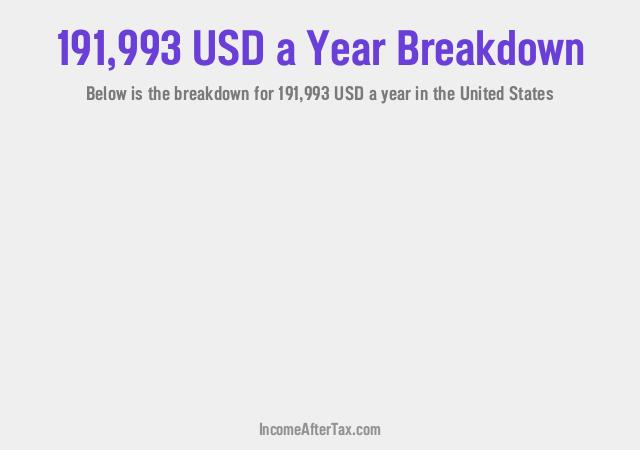 191,993 USD a Year Breakdown

Below is the breakdown for 191,993 USD a year in the United States

IncomeAfterTax.com